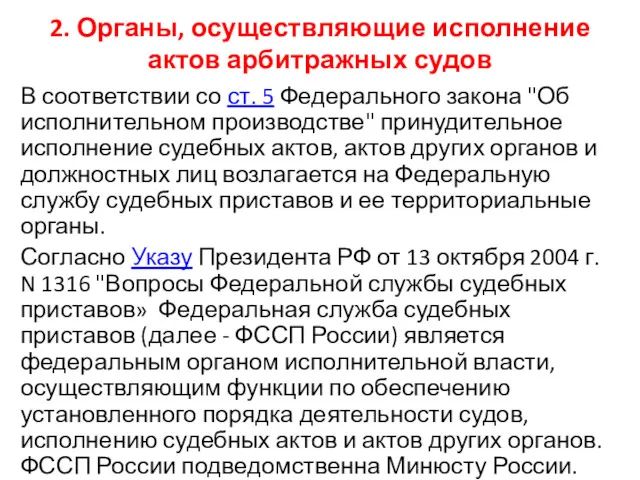 2. Органы, осуществляющие исполнение актов арбитражных судов

В соответствии со ст. 5 Федерального закона "Об исполнительном производстве" принудительное исполнение судебных актов, актов других органов и должностных лиц возлагается на Федеральную службу судебных приставов и ее территориальные органы.

Согласно Указу Президента РФ от 13 октября 2004 г. N 1316 "Вопросы Федеральной службы судебных приставов» Федеральная служба судебных приставов (далее - ФССП России) является федеральным органом исполнительной власти, осуществляющим функции по обеспечению установленного порядка деятельности судов, исполнению судебных актов и актов других органов. ФССП России подведомственна Минюсту России.